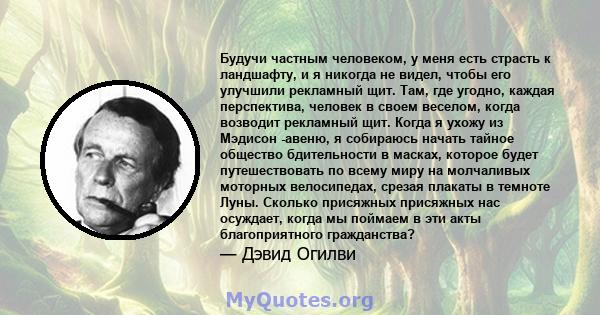 Будучи частным человеком, у меня есть страсть к ландшафту, и я никогда не видел, чтобы его улучшили рекламный щит. Там, где угодно, каждая перспектива, человек в своем веселом, когда возводит рекламный щит. Когда я ухожу из Мэдисон -авеню, я собираюсь начать тайное общество бдительности в масках, которое будет путешествовать по всему миру на молчаливых моторных велосипедах, срезая плакаты в темноте Луны. Сколько присяжных присяжных нас осуждает, когда мы поймаем в эти акты благоприятного гражданства?

— Дэвид Огилви

MyQuotes.org